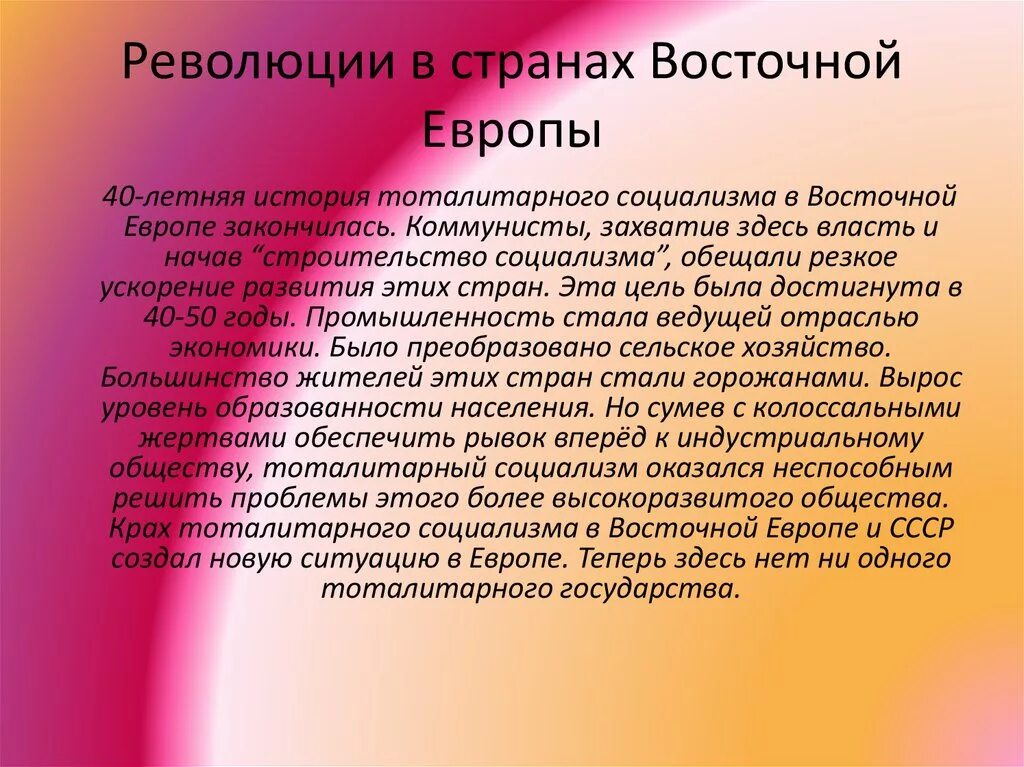 Революции в странах Восточной Европы

40-летняя история тоталитарного социализма в Восточной Европе закончилась. Коммунисты, захватив здесь власть и начав “строительство социализма”, обещали резкое ускорение развития этих стран. Эта цель была достигнута в 40-50 годы. Промышленность стала ведущей отраслью экономики. Было преобразовано сельское хозяйство. Большинство жителей этих стран стали горожанами. Вырос уровень образованности населения. Но сумев с колоссальными жертвами обеспечить рывок вперёд к индустриальному обществу, тоталитарный социализм оказался неспособным решить проблемы этого более высокоразвитого общества. Крах тоталитарного социализма в Восточной Европе и СССР создал новую ситуацию в Европе. Теперь здесь нет ни одного тоталитарного государства.